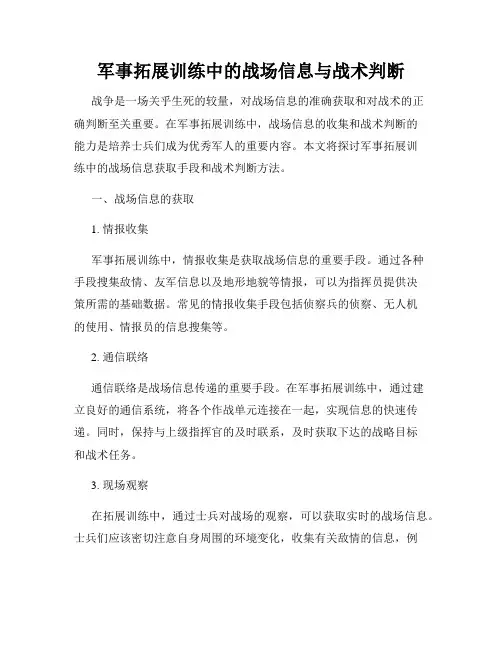 军事拓展训练中的战场信息与战术判断

战争是一场关乎生死的较量，对战场信息的准确获取和对战术的正确判断至关重要。在军事拓展训练中，战场信息的收集和战术判断的能力是培养士兵们成为优秀军人的重要内容。本文将探讨军事拓展训练中的战场信息获取手段和战术判断方法。

一、战场信息的获取

1. 情报收集

军事拓展训练中，情报收集是获取战场信息的重要手段。通过各种手段搜集敌情、友军信息以及地形地貌等情报，可以为指挥员提供决策所需的基础数据。常见的情报收集手段包括侦察兵的侦察、无人机的使用、情报员的信息搜集等。

2. 通信联络

通信联络是战场信息传递的重要手段。在军事拓展训练中，通过建立良好的通信系统，将各个作战单元连接在一起，实现信息的快速传递。同时，保持与上级指挥官的及时联系，及时获取下达的战略目标和战术任务。

3. 现场观察

在拓展训练中，通过士兵对战场的观察，可以获取实时的战场信息。士兵们应该密切注意自身周围的环境变化，收集有关敌情的信息，例